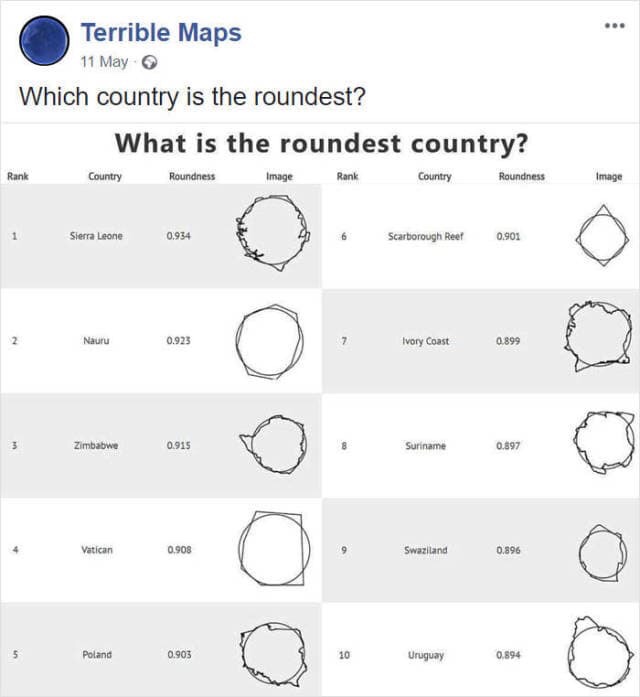 Terrible Maps
11 May ·

Which country is the roundest?

What is the roundest country?

| Rank | Country | Roundness | Image |
|---|---|---|---|
| 1 | Sierra Leone | 0.934 | |
| 2 | Nauru | 0.923 | |
| 3 | Zimbabwe | 0.915 | |
| 4 | Vatican | 0.908 | |
| 5 | Poland | 0.903 | |

| Rank | Country | Roundness | Image |
|---|---|---|---|
| 6 | Scarborough Reef | 0.901 | |
| 7 | Ivory Coast | 0.899 | |
| 8 | Suriname | 0.897 | |
| 9 | Swaziland | 0.896 | |
| 10 | Uruguay | 0.894 | |